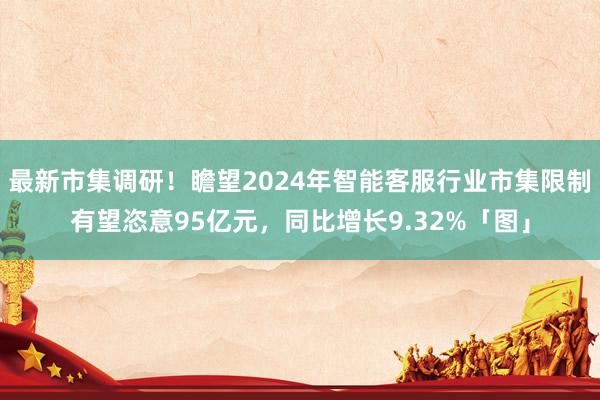 最新市集调研！瞻望2024年智能客服行业市集限制有望恣意95亿元，同比增长9.32%「图」